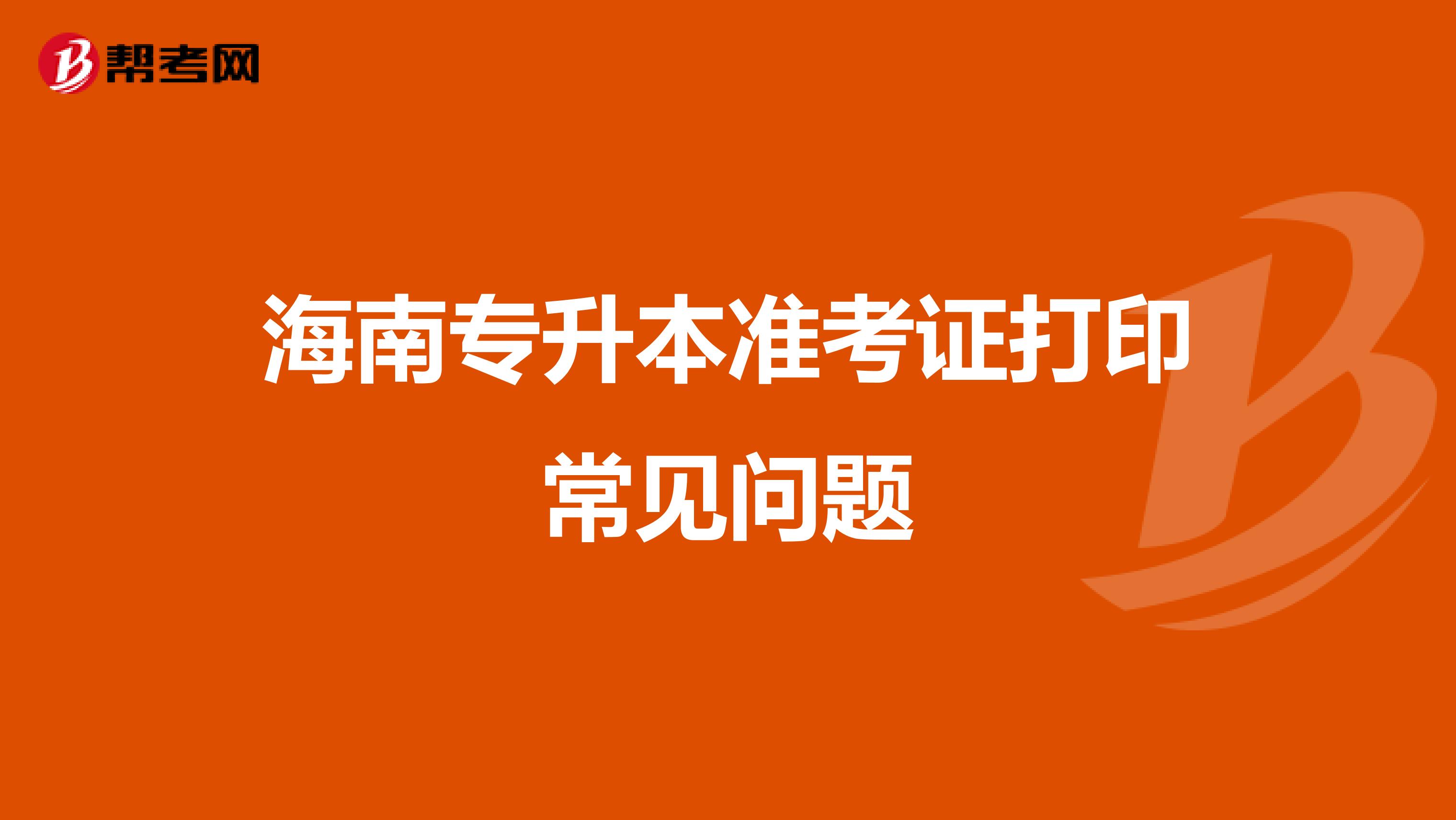 帮考网

海南专升本准考证打印常见问题